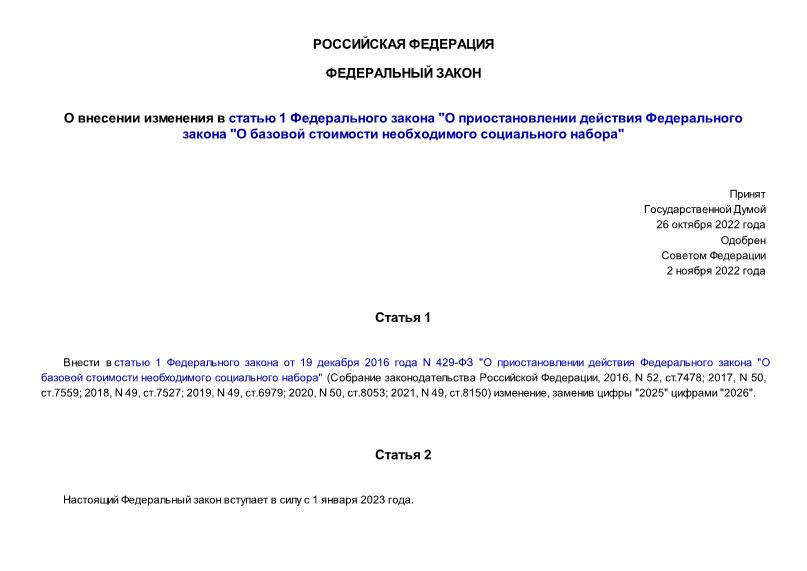 РОССИЙСКАЯ ФЕДЕРАЦИЯ

ФЕДЕРАЛЬНЫЙ ЗАКОН

О внесении изменения в статью 1 Федерального закона "О приостановлении действия Федерального закона "О базовой стоимости необходимого социального набора"

Принят
Государственной Думой
26 октября 2022 года
Одобрен
Советом Федерации
2 ноября 2022 года

Статья 1

Внести в статью 1 Федерального закона от 19 декабря 2016 года N 429-ФЗ "О приостановлении действия Федерального закона "О базовой стоимости необходимого социального набора" (Собрание законодательства Российской Федерации, 2016, N 52, ст.7478; 2017, N 50, ст.7559; 2018, N 49, ст.7527; 2019, N 49, ст.6979; 2020, N 50, ст.8053; 2021, N 49, ст.8150) изменение, заменив цифры "2025" цифрами "2026".

Статья 2

Настоящий Федеральный закон вступает в силу с 1 января 2023 года.